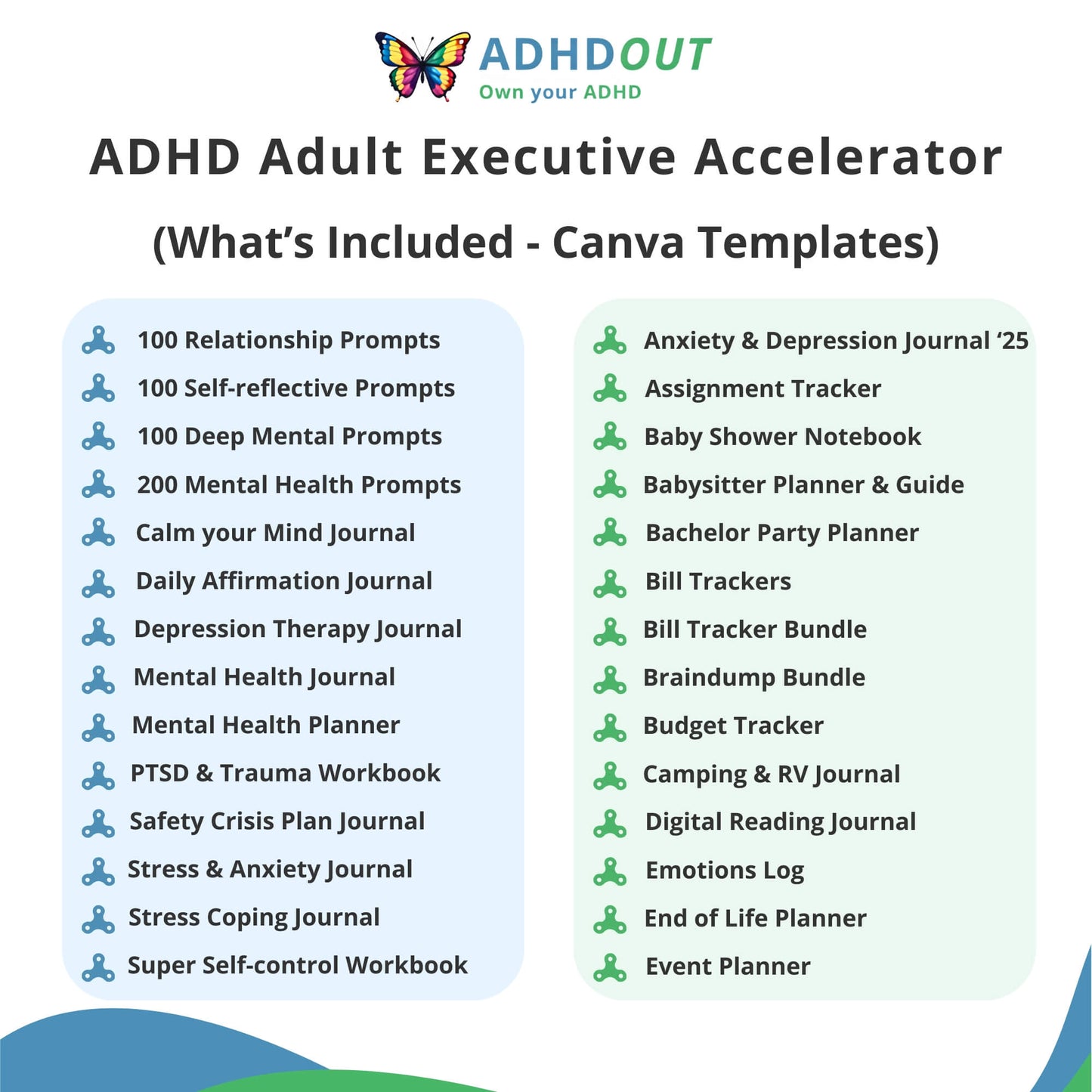 ADHDOUT
Own your ADHD

ADHD Adult Executive Accelerator

(What's Included - Canva Templates)

100 Relationship Prompts
100 Self-reflective Prompts
100 Deep Mental Prompts
200 Mental Health Prompts
Calm your Mind Journal
Daily Affirmation Journal
Depression Therapy Journal
Mental Health Journal
Mental Health Planner
PTSD & Trauma Workbook
Safety Crisis Plan Journal
Stress & Anxiety Journal
Stress Coping Journal
Super Self-control Workbook

Anxiety & Depression Journal '25
Assignment Tracker
Baby Shower Notebook
Babysitter Planner & Guide
Bachelor Party Planner
Bill Trackers
Bill Tracker Bundle
Braindump Bundle
Budget Tracker
Camping & RV Journal
Digital Reading Journal
Emotions Log
End of Life Planner
Event Planner